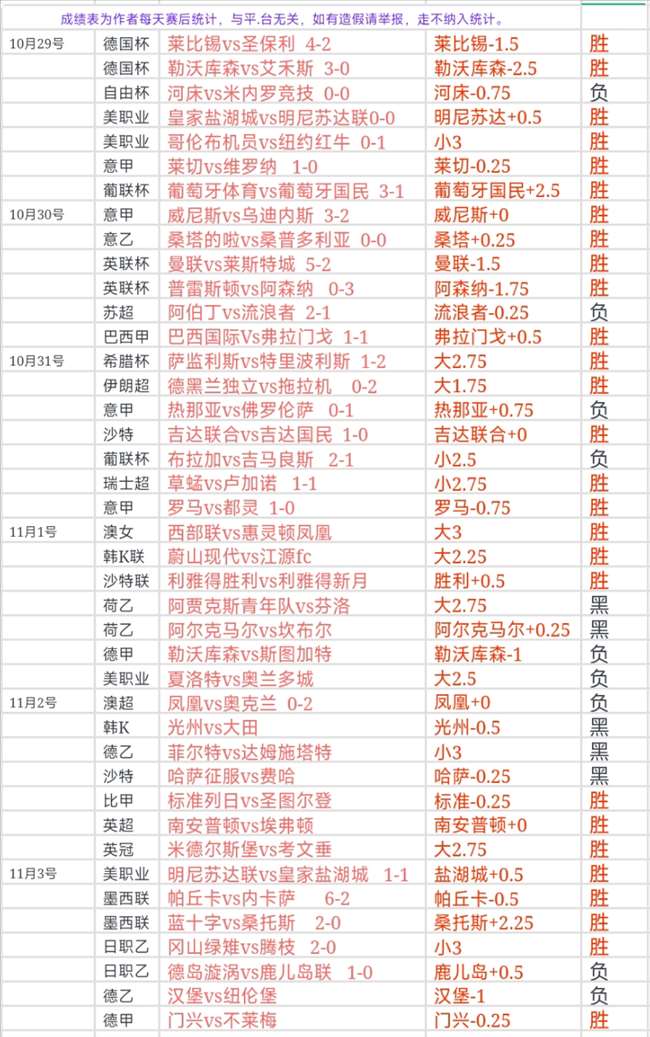 成绩表为作者每天赛后统计，与平.台无关，如有造假请举报，走不纳入统计。

| | | | | |
|---|---|---|---|---|
| 10月29号 | 德国杯 | 莱比锡vs圣保利 4-2 | 莱比锡-1.5 | 胜 |
| | 德国杯 | 勒沃库森vs艾禾斯 3-0 | 勒沃库森-2.5 | 胜 |
| | 自由杯 | 河床vs米内罗竞技 0-0 | 河床-0.75 | 负 |
| | 美职业 | 皇家盐湖城vs明尼苏达联0-0 | 明尼苏达+0.5 | 胜 |
| | 美职业 | 哥伦布机员vs纽约红牛 0-1 | 小3 | 胜 |
| | 意甲 | 莱切vs维罗纳 1-0 | 莱切-0.25 | 胜 |
| | 葡联杯 | 葡萄牙体育vs葡萄牙国民 3-1 | 葡萄牙国民+2.5 | 胜 |
| 10月30号 | 意甲 | 威尼斯vs乌迪内斯 3-2 | 威尼斯+0 | 胜 |
| | 意乙 | 桑塔的啦vs桑普多利亚 0-0 | 桑塔+0.25 | 胜 |
| | 英联杯 | 曼联vs莱斯特城 5-2 | 曼联-1.5 | 胜 |
| | 英联杯 | 普雷斯顿vs阿森纳 0-3 | 阿森纳-1.75 | 胜 |
| | 苏超 | 阿伯丁vs流浪者 2-1 | 流浪者-0.25 | 负 |
| | 巴西甲 | 巴西国际vs弗拉门戈 1-1 | 弗拉门戈+0.5 | 胜 |
| 10月31号 | 希腊杯 | 萨监利斯vs特里波利斯 1-2 | 大2.75 | 胜 |
| | 伊朗超 | 德黑兰独立vs拖拉机 0-2 | 大1.75 | 胜 |
| | 意甲 | 热那亚vs佛罗伦萨 0-1 | 热那亚+0.75 | 负 |
| | 沙特 | 吉达联合vs吉达国民 1-0 | 吉达联合+0 | 胜 |
| | 葡联杯 | 布拉加vs吉马良斯 2-1 | 小2.5 | 负 |
| | 瑞士超 | 草蜢vs卢加诺 1-1 | 小2.75 | 胜 |
| | 意甲 | 罗马vs都灵 1-0 | 罗马-0.75 | 胜 |
| 11月1号 | 澳女 | 西部联vs惠灵顿凤凰 | 大3 | 胜 |
| | 韩K联 | 蔚山现代vs江源fc | 大2.25 | 胜 |
| | 沙特联 | 利雅得胜利vs利雅得新月 | 胜利+0.5 | 胜 |
| | 荷乙 | 阿贾克斯青年队vs芬洛 | 大2.75 | 黑 |
| | 荷乙 | 阿尔克马尔vs坎布尔 | 阿尔克马尔+0.25 | 黑 |
| | 德甲 | 勒沃库森vs斯图加特 | 勒沃库森-1 | 负 |
| | 美职业 | 夏洛特vs奥兰多城 | 大2.5 | 负 |
| 11月2号 | 澳超 | 凤凰vs奥克兰 0-2 | 凤凰+0 | 负 |
| | 韩K | 光州vs大田 | 光州-0.5 | 黑 |
| | 德乙 | 菲尔特vs达姆施塔特 | 小3 | 黑 |
| | 沙特 | 哈萨征服vs费哈 | 哈萨-0.25 | 黑 |
| | 比甲 | 标准列日vs圣图尔登 | 标准-0.25 | 胜 |
| | 英超 | 南安普顿vs埃弗顿 | 南安普顿+0 | 胜 |
| | 英冠 | 米德尔斯堡vs考文垂 | 大2.75 | 胜 |
| 11月3号 | 美职业 | 明尼苏达联vs皇家盐湖城 1-1 | 盐湖城+0.5 | 胜 |
| | 墨西联 | 帕丘卡vs内卡萨 6-2 | 帕丘卡-0.5 | 胜 |
| | 墨西联 | 蓝十字vs桑托斯 2-0 | 桑托斯+2.25 | 胜 |
| | 日职乙 | 冈山绿雉vs腾枝 2-0 | 小3 | 胜 |
| | 日职乙 | 德岛漩涡vs鹿儿岛联 1-0 | 鹿儿岛+0.5 | 负 |
| | 德乙 | 汉堡vs纽伦堡 | 汉堡-1 | 负 |
| | 德甲 | 门兴vs不莱梅 | 门兴-0.25 | 胜 |